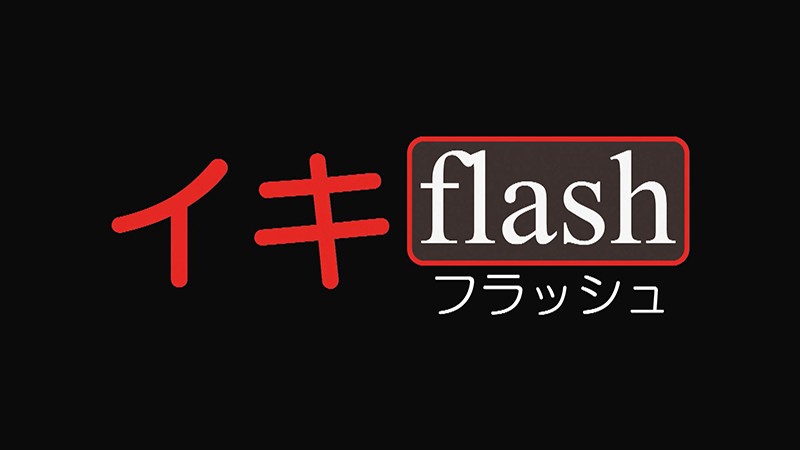 イキ flash フラッシュ